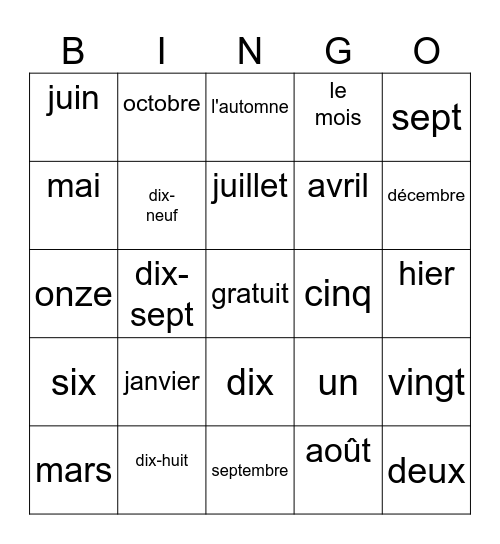 | B | I | N | G | O |
|---|---|---|---|---|
| juin | octobre | l'automne | le mois | sept |
| mai | dix-neuf | juillet | avril | décembre |
| onze | dix-sept | gratuit | cinq | hier |
| six | janvier | dix | un | vingt |
| mars | dix-huit | septembre | août | deux |